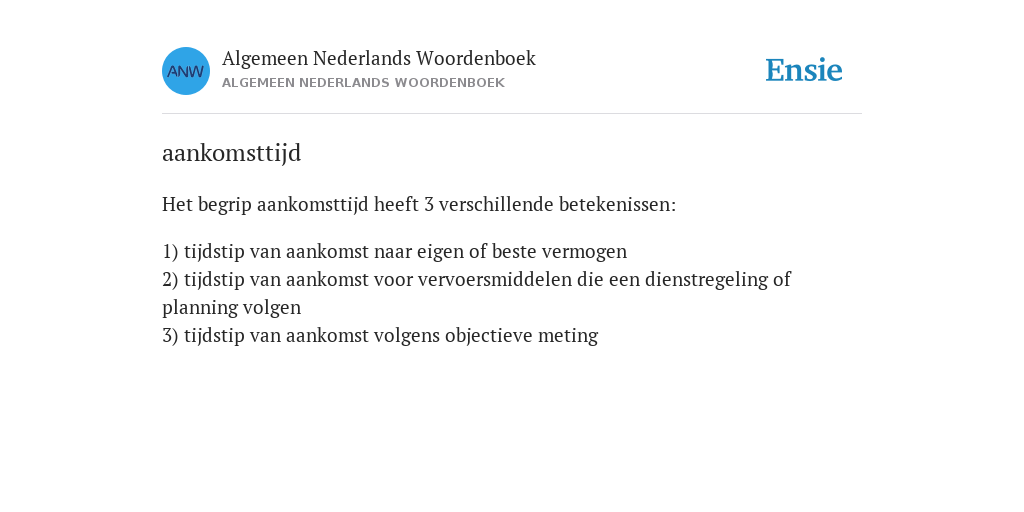 ANW

Algemeen Nederlands Woordenboek
ALGEMEEN NEDERLANDS WOORDENBOEK

Ensie

aankomsttijd

Het begrip aankomsttijd heeft 3 verschillende betekenissen:

1) tijdstip van aankomst naar eigen of beste vermogen
2) tijdstip van aankomst voor vervoersmiddelen die een dienstregeling of planning volgen
3) tijdstip van aankomst volgens objectieve meting